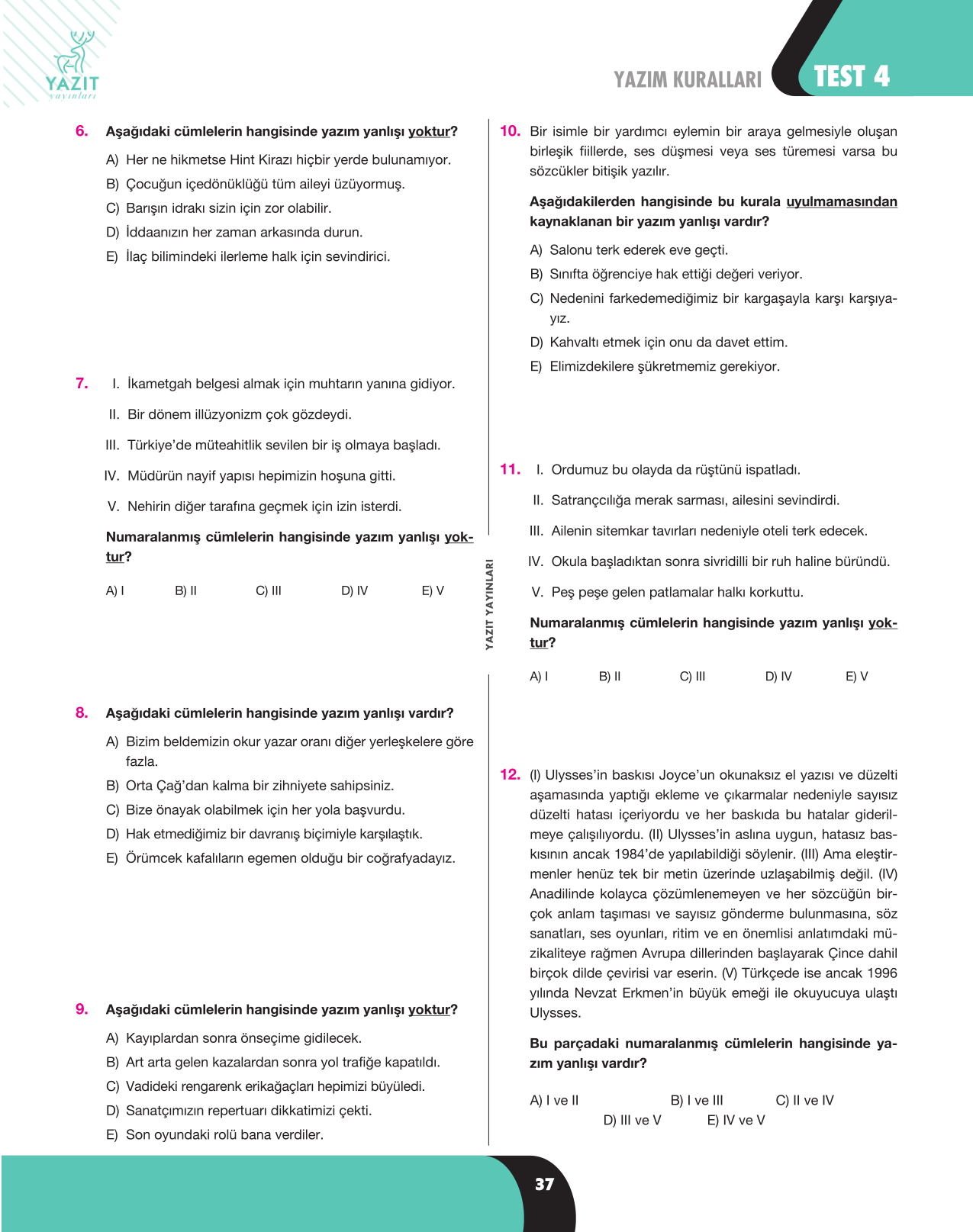 YAZIT
yayınları

YAZIM KURALLARI TEST 4

6. Aşağıdaki cümlelerin hangisinde yazım yanlışı yoktur?

A) Her ne hikmetse Hint Kirazı hiçbir yerde bulunamıyor.
B) Çocuğun içedönüklüğü tüm aileyi üzüyormuş.
C) Barışın idrakı sizin için zor olabilir.
D) İddaanızın her zaman arkasında durun.
E) İlaç bilimindeki ilerleme halk için sevindirici.

7. I. İkametgah belgesi almak için muhtarın yanına gidiyor.
II. Bir dönem illüzyonizm çok gözdeydi.
III. Türkiye'de müteahitlik sevilen bir iş olmaya başladı.
IV. Müdürün nayif yapısı hepimizin hoşuna gitti.
V. Nehirin diğer tarafına geçmek için izin isterdi.

Numaralanmış cümlelerin hangisinde yazım yanlışı yoktur?

A) I B) II C) III D) IV E) V

8. Aşağıdaki cümlelerin hangisinde yazım yanlışı vardır?

A) Bizim beldemizin okur yazar oranı diğer yerleşkelere göre fazla.
B) Orta Çağ'dan kalma bir zihniyete sahipsiniz.
C) Bize önayak olabilmek için her yola başvurdu.
D) Hak etmediğimiz bir davranış biçimiyle karşılaştık.
E) Örümcek kafalıların egemen olduğu bir coğrafyadayız.

9. Aşağıdaki cümlelerin hangisinde yazım yanlışı yoktur?

A) Kayıplardan sonra önseçime gidilecek.
B) Art arta gelen kazalardan sonra yol trafiğe kapatıldı.
C) Vadideki rengarenk erikağaçları hepimizi büyüledi.
D) Sanatçımızın repertuarı dikkatimizi çekti.
E) Son oyundaki rolü bana verdiler.

10. Bir isimle bir yardımcı eylemin bir araya gelmesiyle oluşan birleşik fiillerde, ses düşmesi veya ses türemesi varsa bu sözcükler bitişik yazılır.

Aşağıdakilerden hangisinde bu kurala uyulmamasından kaynaklanan bir yazım yanlışı vardır?

A) Salonu terk ederek eve geçti.
B) Sınıfta öğrenciye hak ettiği değeri veriyor.
C) Nedenini farkedemediğimiz bir kargaşayla karşı karşıyayız.
D) Kahvaltı etmek için onu da davet ettim.
E) Elimizdekilere şükretmemiz gerekiyor.

11. I. Ordumuz bu olayda da rüştünü ispatladı.
II. Satrançcılığa merak sarması, ailesini sevindirdi.
III. Ailenin sitemkar tavırları nedeniyle oteli terk edecek.
IV. Okula başladıktan sonra sivridilli bir ruh haline büründü.
V. Peş peşe gelen patlamalar halkı korkuttu.

Numaralanmış cümlelerin hangisinde yazım yanlışı yoktur?

A) I B) II C) III D) IV E) V

12. (I) Ulysses'in baskısı Joyce'un okunaksız el yazısı ve düzelti aşamasında yaptığı ekleme ve çıkarmalar nedeniyle sayısız düzelti hatası içeriyordu ve her baskıda bu hatalar giderilmeye çalışılıyordu. (II) Ulysses'in aslına uygun, hatasız baskısının ancak 1984'de yapılabildiği söylenir. (III) Ama eleştirmenler henüz tek bir metin üzerinde uzlaşabilmiş değil. (IV) Anadilinde kolayca çözümlenemeyen ve her sözcüğün birçok anlam taşıması ve sayısız gönderme bulunmasına, söz sanatları, ses oyunları, ritim ve en önemlisi anlatımdaki müzikaliteye rağmen Avrupa dillerinden başlayarak Çince dahil birçok dilde çevirisi var eserin. (V) Türkçede ise ancak 1996 yılında Nevzat Erkmen'in büyük emeği ile okuyucuya ulaştı Ulysses.

Bu parçadaki numaralanmış cümlelerin hangisinde yazım yanlışı vardır?

A) I ve II B) I ve III C) II ve IV D) III ve V E) IV ve V

YAZIT YAYINLARI

37